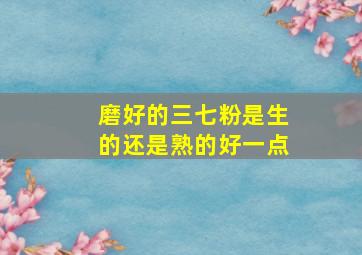 磨好的三七粉是生的还是熟的好一点